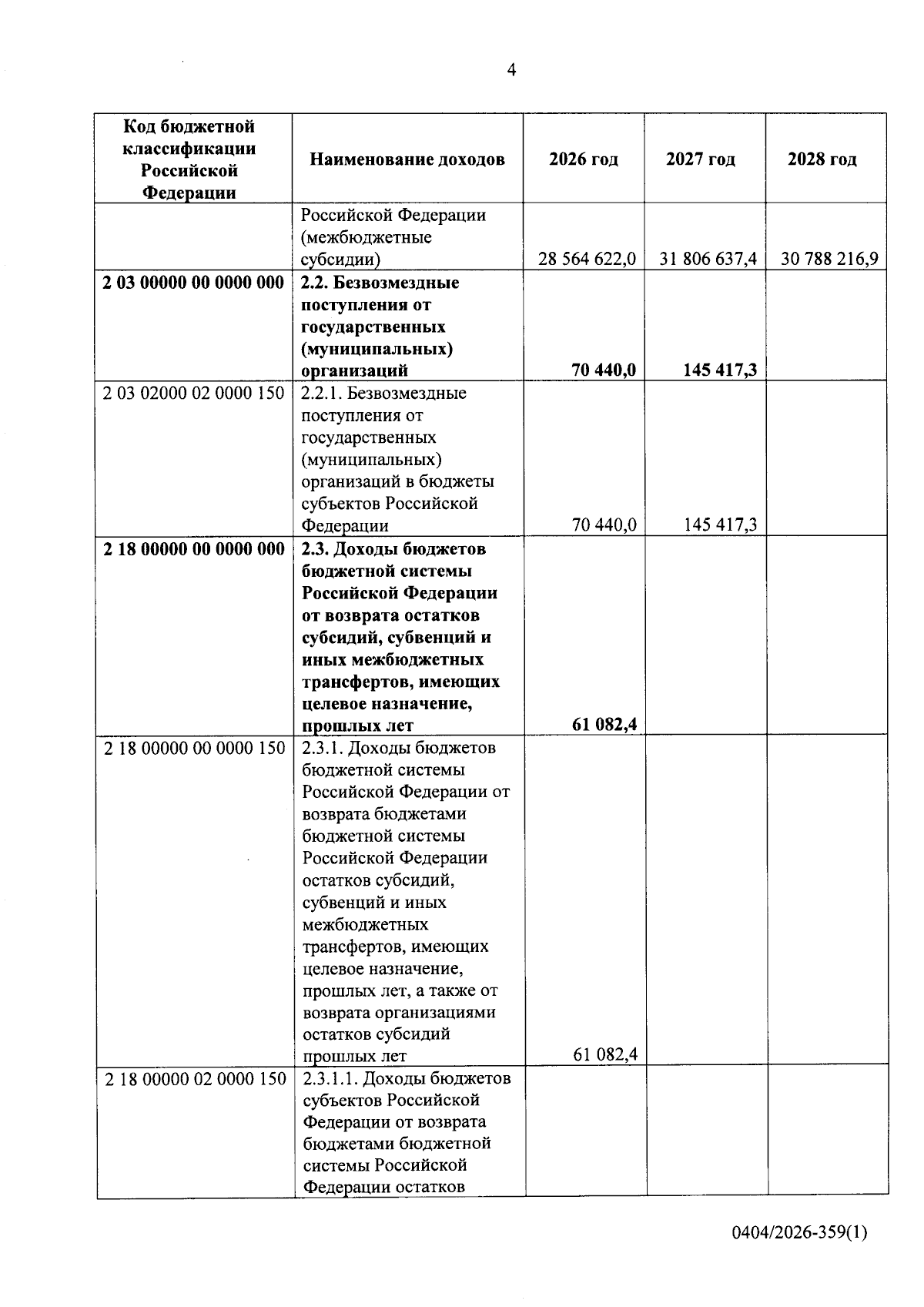 4

| Код бюджетной классификации Российской Федерации | Наименование доходов | 2026 год | 2027 год | 2028 год |
|---|---|---|---|---|
| | Российской Федерации (межбюджетные субсидии) | 28 564 622,0 | 31 806 637,4 | 30 788 216,9 |
| 2 03 00000 00 0000 000 | 2.2. Безвозмездные поступления от государственных (муниципальных) организаций | 70 440,0 | 145 417,3 | |
| 2 03 02000 02 0000 150 | 2.2.1. Безвозмездные поступления от государственных (муниципальных) организаций в бюджеты субъектов Российской Федерации | 70 440,0 | 145 417,3 | |
| 2 18 00000 00 0000 000 | 2.3. Доходы бюджетов бюджетной системы Российской Федерации от возврата остатков субсидий, субвенций и иных межбюджетных трансфертов, имеющих целевое назначение, прошлых лет | 61 082,4 | | |
| 2 18 00000 00 0000 150 | 2.3.1. Доходы бюджетов бюджетной системы Российской Федерации от возврата бюджетами бюджетной системы Российской Федерации остатков субсидий, субвенций и иных межбюджетных трансфертов, имеющих целевое назначение, прошлых лет, а также от возврата организациями остатков субсидий прошлых лет | 61 082,4 | | |
| 2 18 00000 02 0000 150 | 2.3.1.1. Доходы бюджетов субъектов Российской Федерации от возврата бюджетами бюджетной системы Российской Федерации остатков | | | |

0404/2026-359(1)